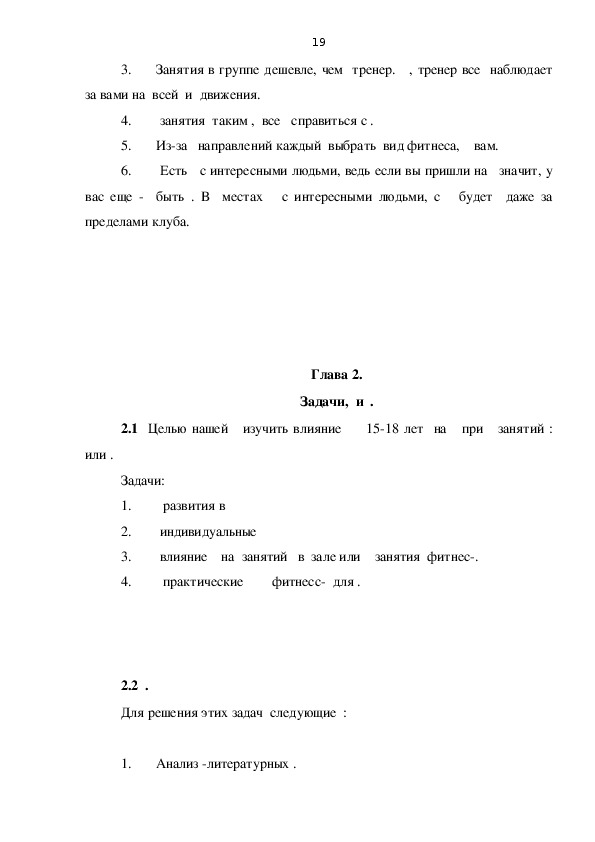 19

3. Занятия в группе дешевле, чем тренер. , тренер все наблюдает за вами на всей и движения.

4. занятия таким , все справиться с .

5. Из-за направлений каждый выбрать вид фитнеса, вам.

6. Есть с интересными людьми, ведь если вы пришли на значит, у вас еще - быть . В местах с интересными людьми, с будет даже за пределами клуба.

Глава 2.

Задачи, и .

2.1 Целью нашей изучить влияние 15-18 лет на при занятий : или .

Задачи:

1. развития в

2. индивидуальные

3. влияние на занятий в зале или занятия фитнес-.

4. практические фитнесс- для .

2.2 .

Для решения этих задач следующие :

1. Анализ -литературных .